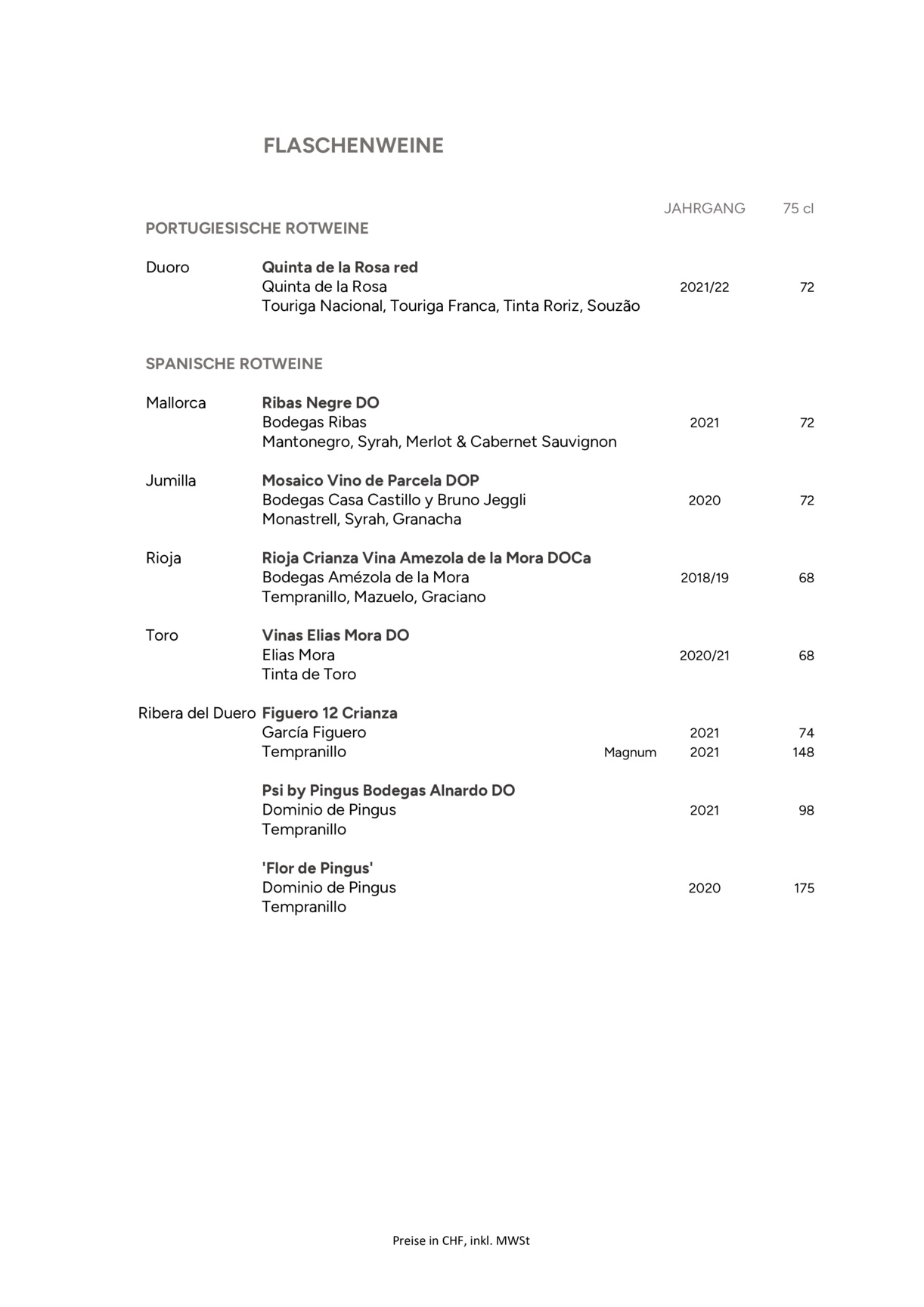 FLASCHENWEINE

JAHRGANG 75 cl

PORTUGIESISCHE ROTWEINE

Duoro Quinta de la Rosa red
Quinta de la Rosa 2021/22 72
Touriga Nacional, Touriga Franca, Tinta Roriz, Souzão

SPANISCHE ROTWEINE

Mallorca Ribas Negre DO
Bodegas Ribas 2021 72
Mantonegro, Syrah, Merlot & Cabernet Sauvignon

Jumilla Mosaico Vino de Parcela DOP
Bodegas Casa Castillo y Bruno Jeggli 2020 72
Monastrell, Syrah, Granacha

Rioja Rioja Crianza Vina Amezola de la Mora DOCa
Bodegas Amézola de la Mora 2018/19 68
Tempranillo, Mazuelo, Graciano

Toro Vinas Elias Mora DO
Elias Mora 2020/21 68
Tinta de Toro

Ribera del Duero Figuero 12 Crianza
García Figuero 2021 74
Tempranillo Magnum 2021 148

Psi by Pingus Bodegas Alnardo DO
Dominio de Pingus 2021 98
Tempranillo

'Flor de Pingus'
Dominio de Pingus 2020 175
Tempranillo

Preise in CHF, inkl. MWSt